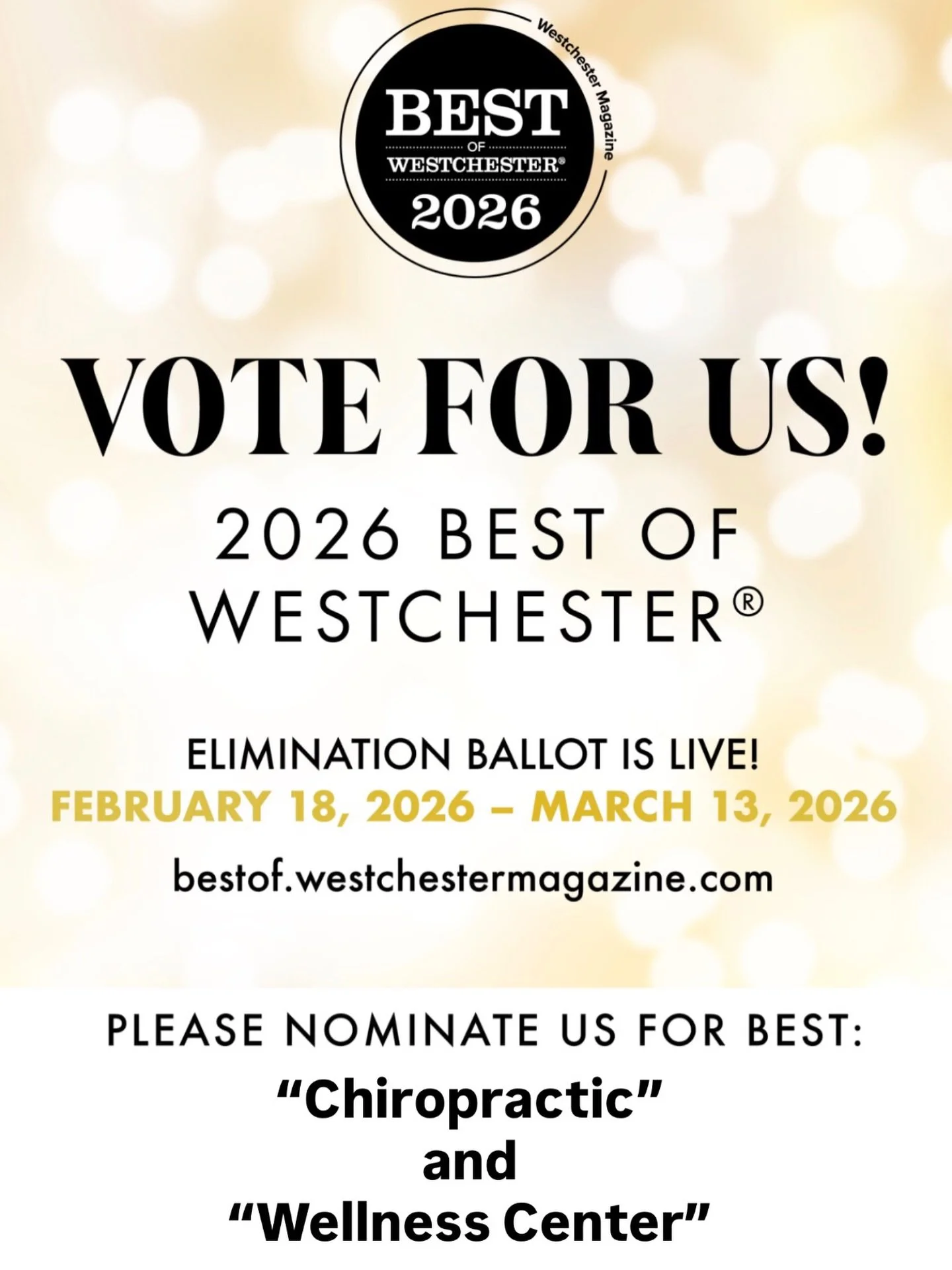 Westchester Magazine
BEST
OF
WESTCHESTER®
2026

VOTE FOR US!

2026 BEST OF WESTCHESTER®

ELIMINATION BALLOT IS LIVE!
FEBRUARY 18, 2026 – MARCH 13, 2026
bestof.westchestermagazine.com

PLEASE NOMINATE US FOR BEST:
“Chiropractic”
and
“Wellness Center”